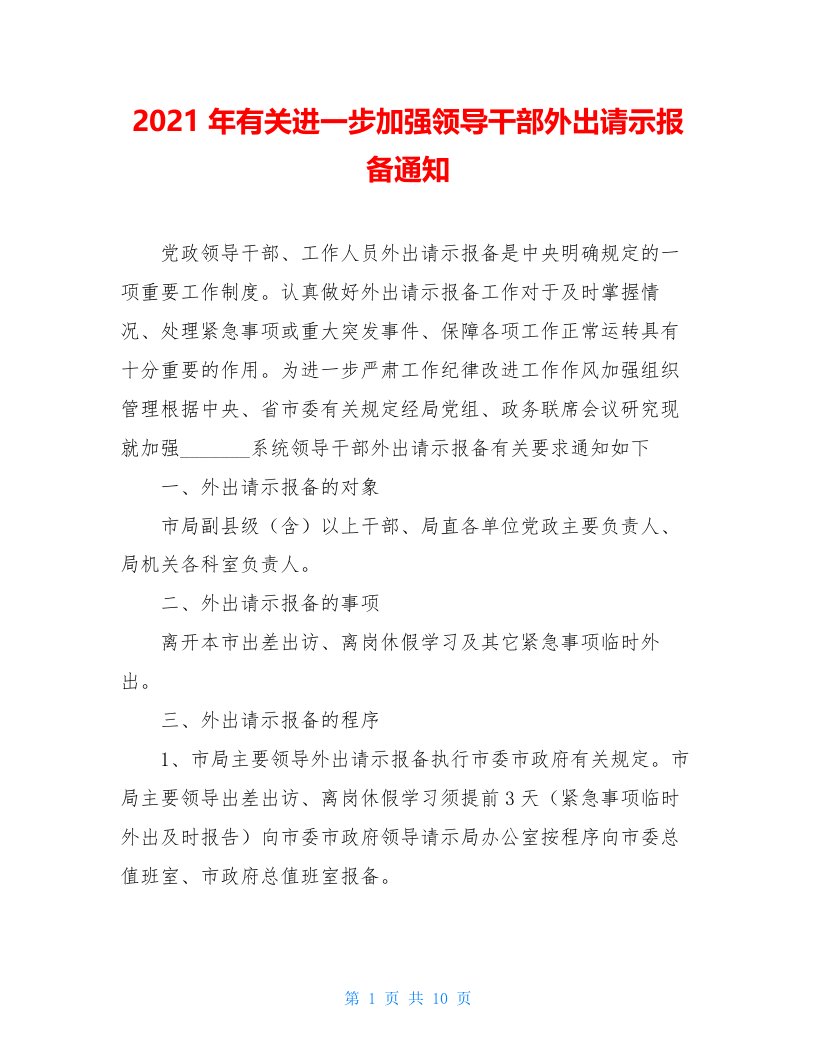 2021 年有关进一步加强领导干部外出请示报备通知

党政领导干部、工作人员外出请示报备是中央明确规定的一项重要工作制度。认真做好外出请示报备工作对于及时掌握情况、处理紧急事项或重大突发事件、保障各项工作正常运转具有十分重要的作用。为进一步严肃工作纪律改进工作作风加强组织管理根据中央、省市委有关规定经局党组、政务联席会议研究现就加强________系统领导干部外出请示报备有关要求通知如下

一、外出请示报备的对象

市局副县级（含）以上干部、局直各单位党政主要负责人、局机关各科室负责人。

二、外出请示报备的事项

离开本市出差出访、离岗休假学习及其它紧急事项临时外出。

三、外出请示报备的程序

1、市局主要领导外出请示报备执行市委市政府有关规定。市局主要领导出差出访、离岗休假学习须提前 3 天（紧急事项临时外出及时报告）向市委市政府领导请示局办公室按程序向市委总值班室、市政府总值班室报备。

第 1 页 共 10 页